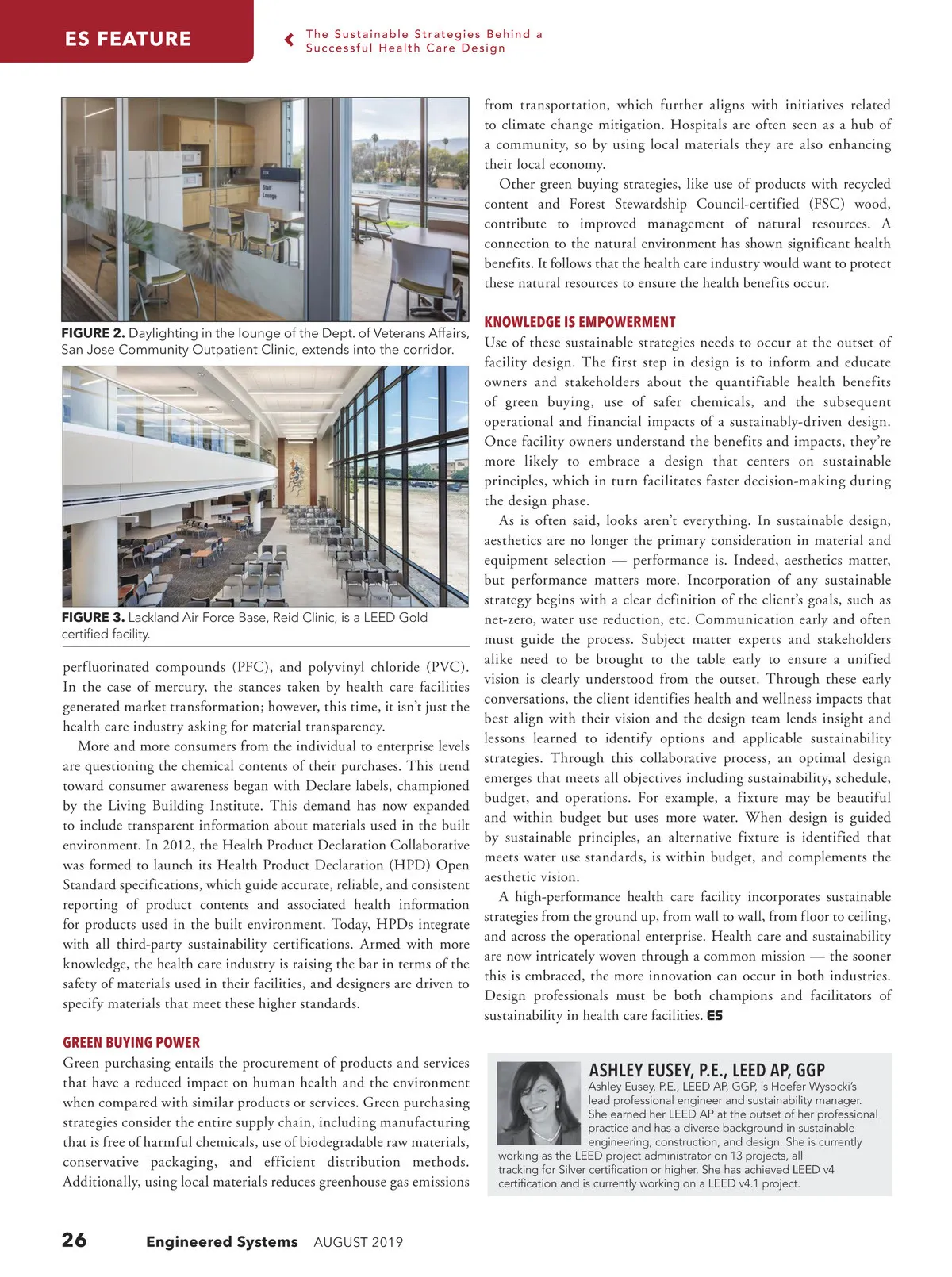 ES FEATURE

The Sustainable Strategies Behind a Successful Health Care Design

Staff Lounge

FIGURE 2. Daylighting in the lounge of the Dept. of Veterans Affairs, San Jose Community Outpatient Clinic, extends into the corridor.

FIGURE 3. Lackland Air Force Base, Reid Clinic, is a LEED Gold certified facility.

perfluorinated compounds (PFC), and polyvinyl chloride (PVC). In the case of mercury, the stances taken by health care facilities generated market transformation; however, this time, it isn't just the health care industry asking for material transparency.

More and more consumers from the individual to enterprise levels are questioning the chemical contents of their purchases. This trend toward consumer awareness began with Declare labels, championed by the Living Building Institute. This demand has now expanded to include transparent information about materials used in the built environment. In 2012, the Health Product Declaration Collaborative was formed to launch its Health Product Declaration (HPD) Open Standard specifications, which guide accurate, reliable, and consistent reporting of product contents and associated health information for products used in the built environment. Today, HPDs integrate with all third-party sustainability certifications. Armed with more knowledge, the health care industry is raising the bar in terms of the safety of materials used in their facilities, and designers are driven to specify materials that meet these higher standards.

GREEN BUYING POWER

Green purchasing entails the procurement of products and services that have a reduced impact on human health and the environment when compared with similar products or services. Green purchasing strategies consider the entire supply chain, including manufacturing that is free of harmful chemicals, use of biodegradable raw materials, conservative packaging, and efficient distribution methods. Additionally, using local materials reduces greenhouse gas emissions from transportation, which further aligns with initiatives related to climate change mitigation. Hospitals are often seen as a hub of a community, so by using local materials they are also enhancing their local economy.

Other green buying strategies, like use of products with recycled content and Forest Stewardship Council-certified (FSC) wood, contribute to improved management of natural resources. A connection to the natural environment has shown significant health benefits. It follows that the health care industry would want to protect these natural resources to ensure the health benefits occur.

KNOWLEDGE IS EMPOWERMENT

Use of these sustainable strategies needs to occur at the outset of facility design. The first step in design is to inform and educate owners and stakeholders about the quantifiable health benefits of green buying, use of safer chemicals, and the subsequent operational and financial impacts of a sustainably-driven design. Once facility owners understand the benefits and impacts, they're more likely to embrace a design that centers on sustainable principles, which in turn facilitates faster decision-making during the design phase.

As is often said, looks aren't everything. In sustainable design, aesthetics are no longer the primary consideration in material and equipment selection — performance is. Indeed, aesthetics matter, but performance matters more. Incorporation of any sustainable strategy begins with a clear definition of the client's goals, such as net-zero, water use reduction, etc. Communication early and often must guide the process. Subject matter experts and stakeholders alike need to be brought to the table early to ensure a unified vision is clearly understood from the outset. Through these early conversations, the client identifies health and wellness impacts that best align with their vision and the design team lends insight and lessons learned to identify options and applicable sustainability strategies. Through this collaborative process, an optimal design emerges that meets all objectives including sustainability, schedule, budget, and operations. For example, a fixture may be beautiful and within budget but uses more water. When design is guided by sustainable principles, an alternative fixture is identified that meets water use standards, is within budget, and complements the aesthetic vision.

A high-performance health care facility incorporates sustainable strategies from the ground up, from wall to wall, from floor to ceiling, and across the operational enterprise. Health care and sustainability are now intricately woven through a common mission — the sooner this is embraced, the more innovation can occur in both industries. Design professionals must be both champions and facilitators of sustainability in health care facilities. ES

ASHLEY EUSEY, P.E., LEED AP, GGP
Ashley Eusey, P.E., LEED AP, GGP, is Hoefer Wysocki's lead professional engineer and sustainability manager. She earned her LEED AP at the outset of her professional practice and has a diverse background in sustainable engineering, construction, and design. She is currently working as the LEED project administrator on 13 projects, all tracking for Silver certification or higher. She has achieved LEED v4 certification and is currently working on a LEED v4.1 project.

26 Engineered Systems AUGUST 2019